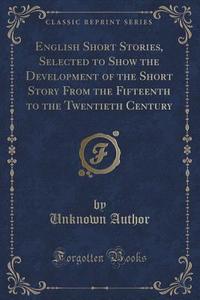 CLASSIC REPRINT SERIES

English Short Stories, Selected to Show the Development of the Short Story From the Fifteenth to the Twentieth Century

F

by
Unknown Author

Forgotten Books